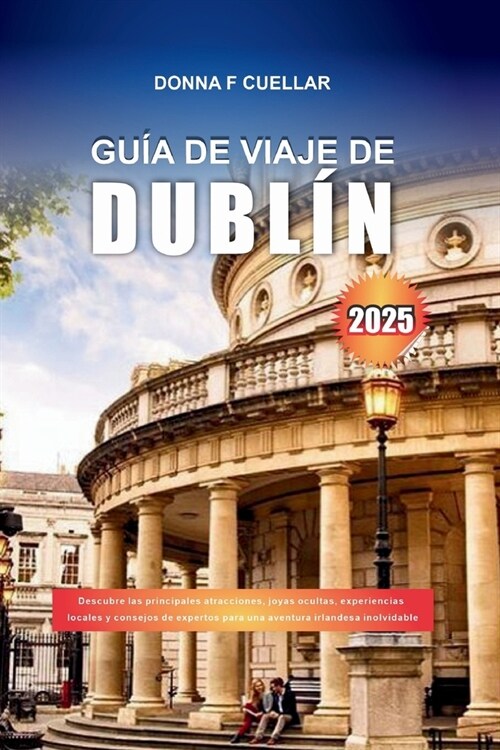 DONNA F CUELLAR

GUÍA DE VIAJE DE
DUBLÍN

2025

Descubre las principales atracciones, joyas ocultas, experiencias locales y consejos de expertos para una aventura irlandesa inolvidable